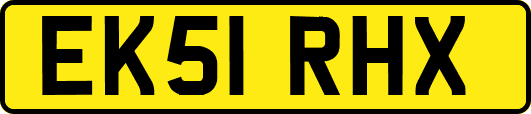 EK51 RHX